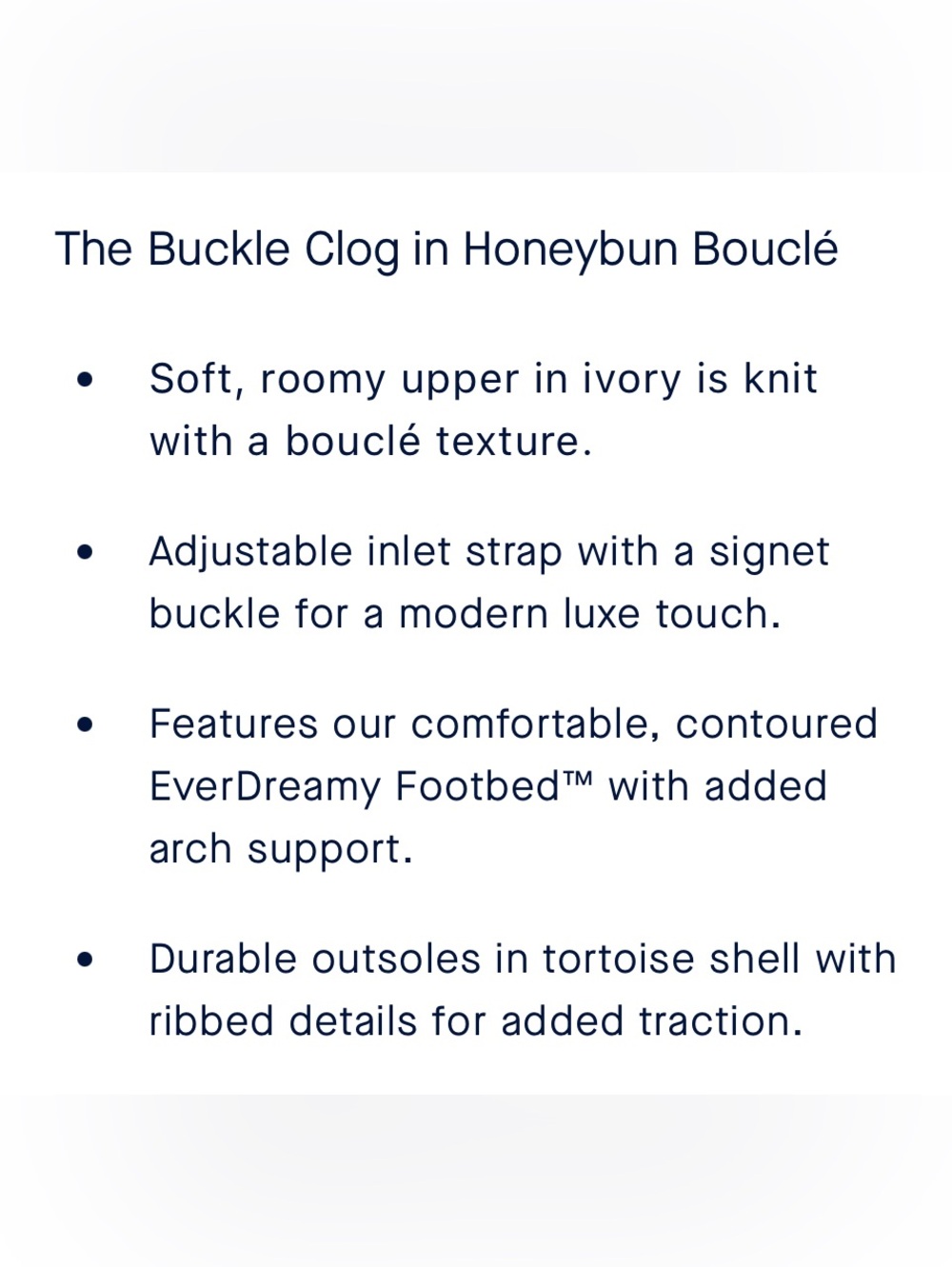 The Buckle Clog in Honeybun Bouclé

• Soft, roomy upper in ivory is knit with a bouclé texture.

• Adjustable inlet strap with a signet buckle for a modern luxe touch.

• Features our comfortable, contoured EverDreamy Footbed™ with added arch support.

• Durable outsoles in tortoise shell with ribbed details for added traction.